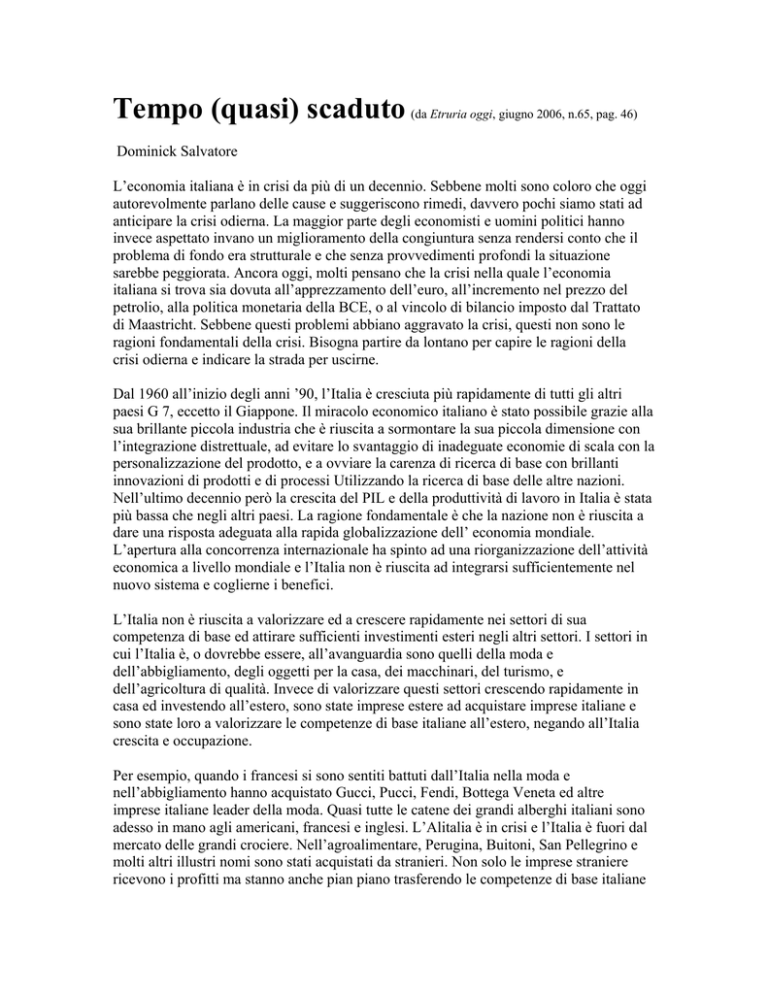 Tempo (quasi) scaduto (da Etruria oggi, giugno 2006, n.65, pag. 46)

Dominick Salvatore

L'economia italiana è in crisi da più di un decennio. Sebbene molti sono coloro che oggi autorevolmente parlano delle cause e suggeriscono rimedi, davvero pochi siamo stati ad anticipare la crisi odierna. La maggior parte degli economisti e uomini politici hanno invece aspettato invano un miglioramento della congiuntura senza rendersi conto che il problema di fondo era strutturale e che senza provvedimenti profondi la situazione sarebbe peggiorata. Ancora oggi, molti pensano che la crisi nella quale l'economia italiana si trova sia dovuta all'apprezzamento dell'euro, all'incremento nel prezzo del petrolio, alla politica monetaria della BCE, o al vincolo di bilancio imposto dal Trattato di Maastricht. Sebbene questi problemi abbiano aggravato la crisi, questi non sono le ragioni fondamentali della crisi. Bisogna partire da lontano per capire le ragioni della crisi odierna e indicare la strada per uscirne.

Dal 1960 all'inizio degli anni '90, l'Italia è cresciuta più rapidamente di tutti gli altri paesi G 7, eccetto il Giappone. Il miracolo economico italiano è stato possibile grazie alla sua brillante piccola industria che è riuscita a sormontare la sua piccola dimensione con l'integrazione distrettuale, ad evitare lo svantaggio di inadeguate economie di scala con la personalizzazione del prodotto, e a ovviare la carenza di ricerca di base con brillanti innovazioni di prodotti e di processi Utilizzando la ricerca di base delle altre nazioni. Nell'ultimo decennio però la crescita del PIL e della produttività di lavoro in Italia è stata più bassa che negli altri paesi. La ragione fondamentale è che la nazione non è riuscita a dare una risposta adeguata alla rapida globalizzazione dell' economia mondiale. L'apertura alla concorrenza internazionale ha spinto ad una riorganizzazione dell'attività economica a livello mondiale e l'Italia non è riuscita ad integrarsi sufficientemente nel nuovo sistema e coglierne i benefici.

L'Italia non è riuscita a valorizzare ed a crescere rapidamente nei settori di sua competenza di base ed attirare sufficienti investimenti esteri negli altri settori. I settori in cui l'Italia è, o dovrebbe essere, all'avanguardia sono quelli della moda e dell'abbigliamento, degli oggetti per la casa, dei macchinari, del turismo, e dell'agricoltura di qualità. Invece di valorizzare questi settori crescendo rapidamente in casa ed investendo all'estero, sono state imprese estere ad acquistare imprese italiane e sono state loro a valorizzare le competenze di base italiane all'estero, negando all'Italia crescita e occupazione.

Per esempio, quando i francesi si sono sentiti battuti dall'Italia nella moda e nell'abbigliamento hanno acquistato Gucci, Pucci, Fendi, Bottega Veneta ed altre imprese italiane leader della moda. Quasi tutte le catene dei grandi alberghi italiani sono adesso in mano agli americani, francesi e inglesi. L'Alitalia è in crisi e l'Italia è fuori dal mercato delle grandi crociere. Nell'agroalimentare, Perugina, Buitoni, San Pellegrino e molti altri illustri nomi sono stati acquistati da stranieri. Non solo le imprese straniere ricevono i profitti ma stanno anche pian piano trasferendo le competenze di base italiane